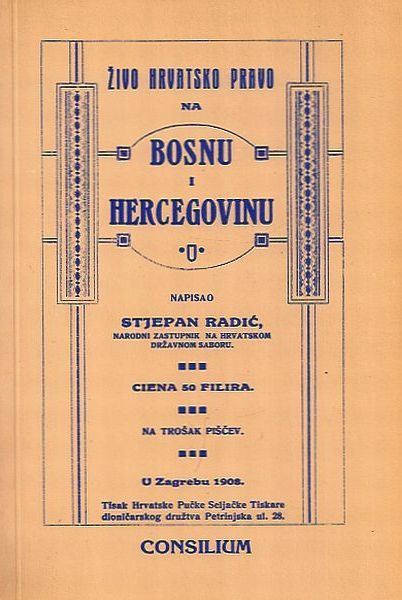 ŽIVO HRVATSKO PRAVO
NA

BOSNU
I
HERCEGOVINU

NAPISAO

STJEPAN RADIĆ,
NARODNI ZASTUPNIK NA HRVATSKOM DRŽAVNOM SABORU.

CIENA 50 FILIRA.

NA TROŠAK PIŠČEV.

U Zagrebu 1908.

Tisak Hrvatske Pučke Seljačke Tiskare dioničarskog družtva Petrinjska ul. 28.

CONSILIUM